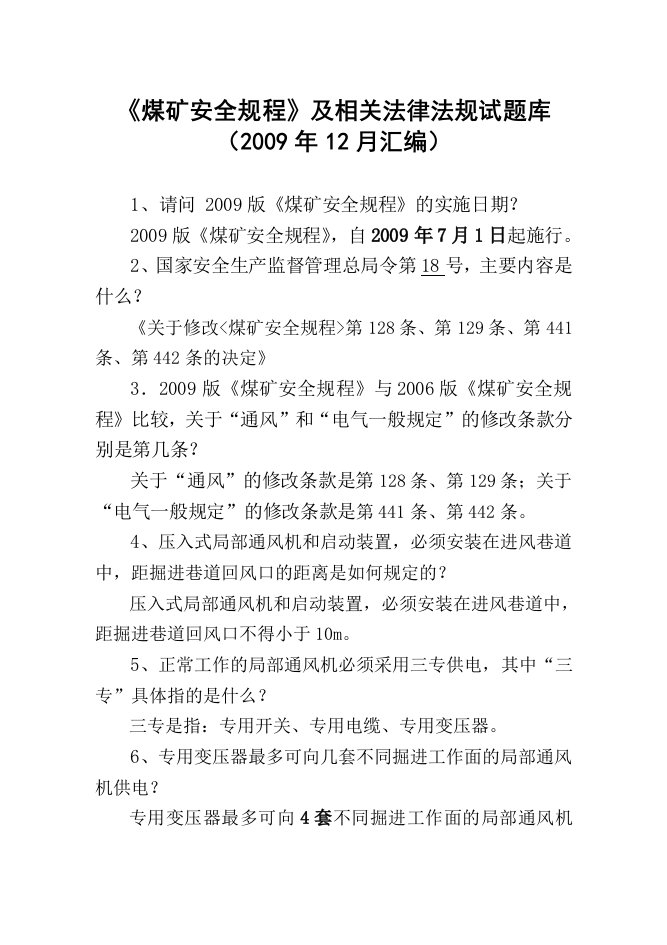 《煤矿安全规程》及相关法律法规试题库
（2009 年 12 月汇编）

1、请问 2009 版《煤矿安全规程》的实施日期？

2009 版《煤矿安全规程》，自 2009 年 7 月 1 日起施行。

2、国家安全生产监督管理总局令第 18 号，主要内容是什么？

《关于修改<煤矿安全规程>第 128 条、第 129 条、第 441 条、第 442 条的决定》

3．2009 版《煤矿安全规程》与 2006 版《煤矿安全规程》比较，关于“通风”和“电气一般规定”的修改条款分别是第几条？

关于“通风”的修改条款是第 128 条、第 129 条；关于“电气一般规定”的修改条款是第 441 条、第 442 条。

4、压入式局部通风机和启动装置，必须安装在进风巷道中，距掘进巷道回风口的距离是如何规定的？

压入式局部通风机和启动装置，必须安装在进风巷道中，距掘进巷道回风口不得小于 10m。

5、正常工作的局部通风机必须采用三专供电，其中“三专”具体指的是什么？

三专是指：专用开关、专用电缆、专用变压器。

6、专用变压器最多可向几套不同掘进工作面的局部通风机供电？

专用变压器最多可向 4 套不同掘进工作面的局部通风机